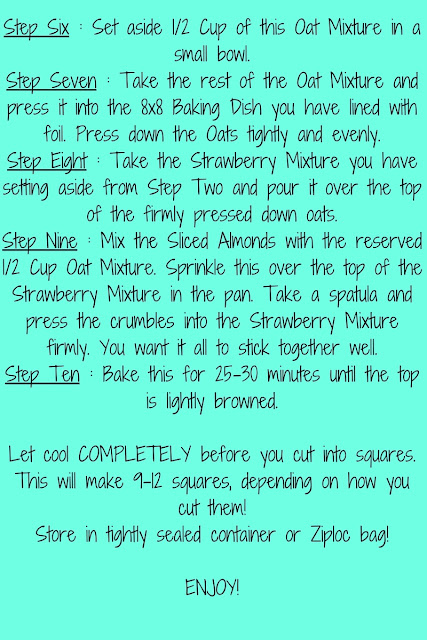 Step Six : Set aside 1/2 Cup of this Oat Mixture in a small bowl.

Step Seven : Take the rest of the Oat Mixture and press it into the 8x8 Baking Dish you have lined with foil. Press down the Oats tightly and evenly.

Step Eight : Take the Strawberry Mixture you have setting aside from Step Two and pour it over the top of the firmly pressed down oats.

Step Nine : Mix the Sliced Almonds with the reserved 1/2 Cup Oat Mixture. Sprinkle this over the top of the Strawberry Mixture in the pan. Take a spatula and press the crumbles into the Strawberry Mixture firmly. You want it all to stick together well.

Step Ten : Bake this for 25-30 minutes until the top is lightly browned.

Let cool COMPLETELY before you cut into squares. This will make 9-12 squares, depending on how you cut them!

Store in tightly sealed container or Ziploc bag!

ENJOY!